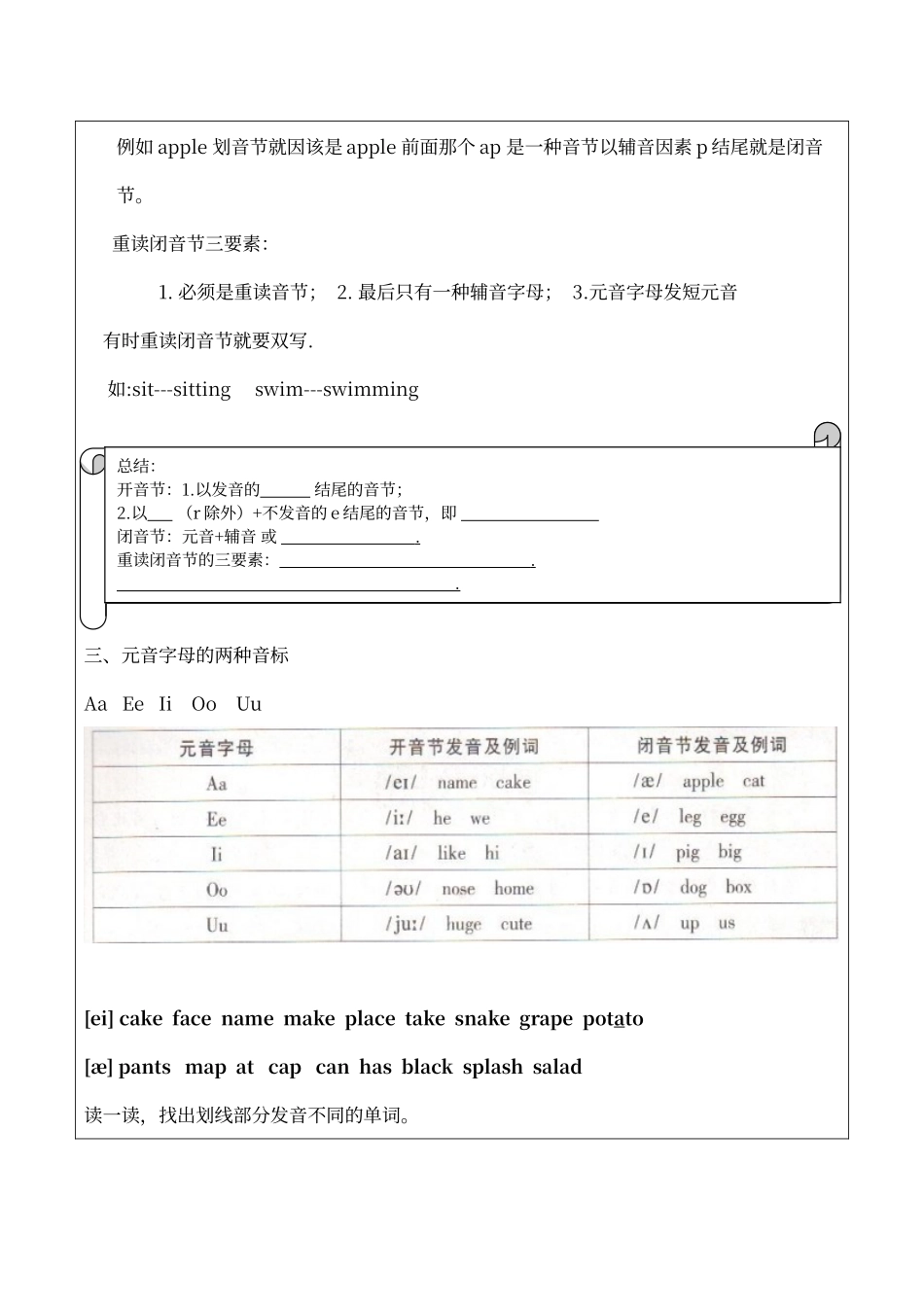 例如apple划音节就因该是apple前面那个ap是一种音节以辅音因素p结尾就是闭音节。

重读闭音节三要素:

1.必须是重读音节; 2.最后只有一种辅音字母; 3.元音字母发短元音

有时重读闭音节就要双写.

如:sit---sitting swim---swimming

总结:
开音节:1.以发音的____结尾的音节;
2.以____(r除外)+不发音的e结尾的音节，即____
闭音节:元音+辅音 或____.
重读闭音节的三要素:____.
____.

三、元音字母的两种音标

Aa Ee Ii Oo Uu

| 元音字母 | 开音节发音及例词 | 闭音节发音及例词 |
|---|---|---|
| Aa | /eɪ/ name cake | /æ/ apple cat |
| Ee | /iː/ he we | /e/ leg egg |
| Ii | /aɪ/ like hi | /ɪ/ pig big |
| Oo | /əʊ/ nose home | /ɒ/ dog box |
| Uu | /juː/ huge cute | /ʌ/ up us |

[ei] cake face name make place take snake grape potato

[æ] pants map at cap can has black splash salad

读一读，找出划线部分发音不同的单词。